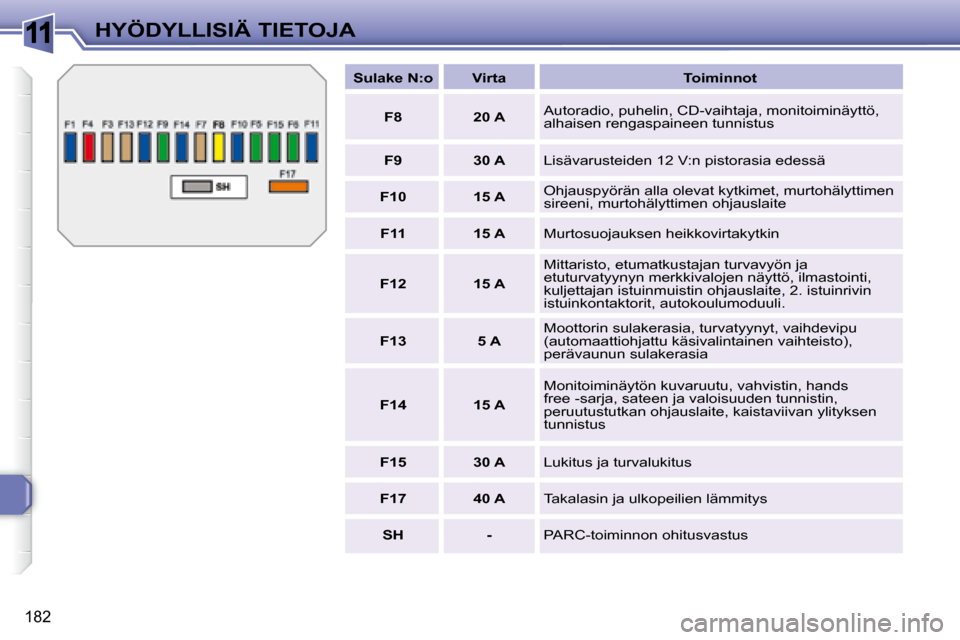 11 HYÖDYLLISIÄ TIETOJA

F1 F4 F3 F13 F12 F9 F14 F7 F8 F10 F5 F15 F6 F11

SH

F17

| Sulake N:o | Virta | Toiminnot |
|---|---|---|
| F8 | 20 A | Autoradio, puhelin, CD-vaihtaja, monitoiminäyttö, alhaisen rengaspaineen tunnistus |
| F9 | 30 A | Lisävarusteiden 12 V:n pistorasia edessä |
| F10 | 15 A | Ohjauspyörän alla olevat kytkimet, murtohälyttimen sireeni, murtohälyttimen ohjauslaite |
| F11 | 15 A | Murtosuojauksen heikkovirtakytkin |
| F12 | 15 A | Mittaristo, etumatkustajan turvavyön ja etuturvatyynyn merkkivalojen näyttö, ilmastointi, kuljettajan istuinmuistin ohjauslaite, 2. istuinrivin istuinkontaktorit, autokoulumoduuli. |
| F13 | 5 A | Moottorin sulakerasia, turvatyynyt, vaihdevipu (automaattiohjattu käsivalintainen vaihteisto), perävaunun sulakerasia |
| F14 | 15 A | Monitoiminäytön kuvaruutu, vahvistin, hands free -sarja, sateen ja valoisuuden tunnistin, peruutustutkan ohjauslaite, kaistaviivan ylityksen tunnistus |
| F15 | 30 A | Lukitus ja turvalukitus |
| F17 | 40 A | Takalasin ja ulkopeilien lämmitys |
| SH | - | PARC-toiminnon ohitusvastus |

182

carmanualsonline.info